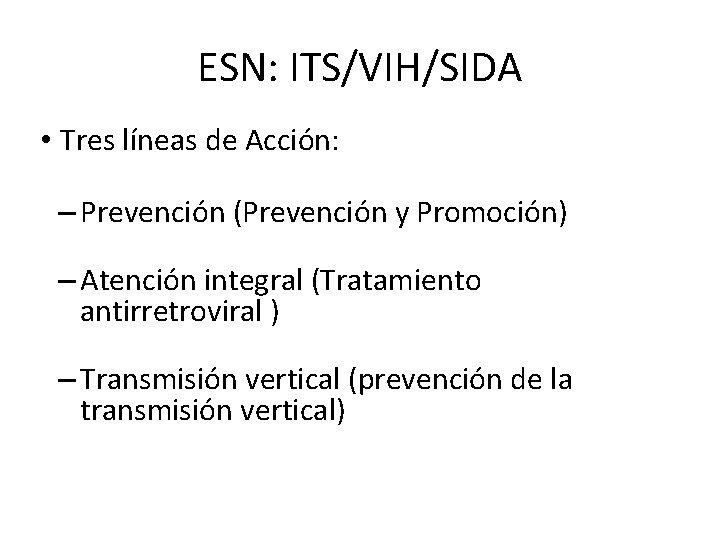 ESN: ITS/VIH/SIDA

• Tres líneas de Acción:

– Prevención (Prevención y Promoción)

– Atención integral (Tratamiento antirretroviral )

– Transmisión vertical (prevención de la transmisión vertical)